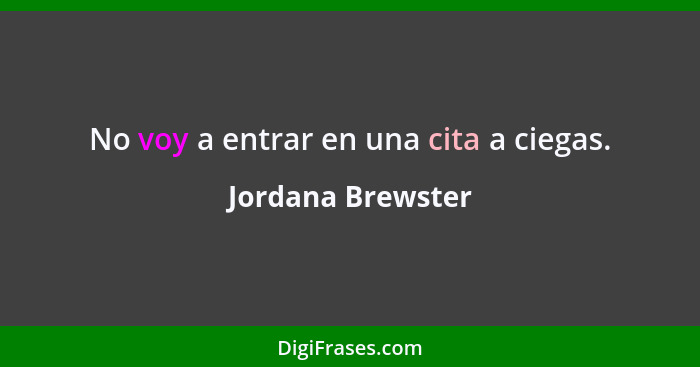 No voy a entrar en una cita a ciegas.

Jordana Brewster

DigiFrases.com